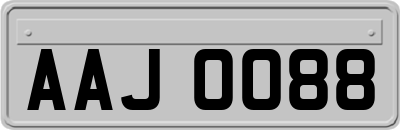 AAJ 0088